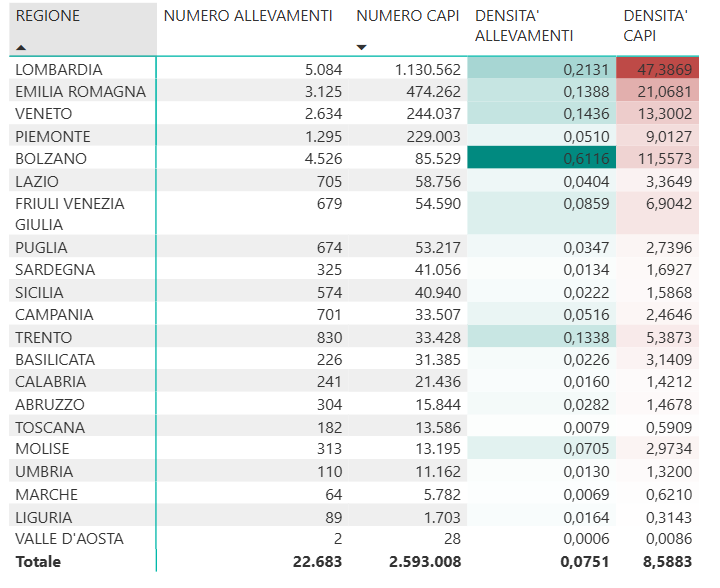 | REGIONE | NUMERO ALLEVAMENTI | NUMERO CAPI | DENSITA' ALLEVAMENTI | DENSITA' CAPI |
|---|---|---|---|---|
| LOMBARDIA | 5.084 | 1.130.562 | 0,2131 | 47,3869 |
| EMILIA ROMAGNA | 3.125 | 474.262 | 0,1388 | 21,0681 |
| VENETO | 2.634 | 244.037 | 0,1436 | 13,3002 |
| PIEMONTE | 1.295 | 229.003 | 0,0510 | 9,0127 |
| BOLZANO | 4.526 | 85.529 | 0,6116 | 11,5573 |
| LAZIO | 705 | 58.756 | 0,0404 | 3,3649 |
| FRIULI VENEZIA GIULIA | 679 | 54.590 | 0,0859 | 6,9042 |
| PUGLIA | 674 | 53.217 | 0,0347 | 2,7396 |
| SARDEGNA | 325 | 41.056 | 0,0134 | 1,6927 |
| SICILIA | 574 | 40.940 | 0,0222 | 1,5868 |
| CAMPANIA | 701 | 33.507 | 0,0516 | 2,4646 |
| TRENTO | 830 | 33.428 | 0,1338 | 5,3873 |
| BASILICATA | 226 | 31.385 | 0,0226 | 3,1409 |
| CALABRIA | 241 | 21.436 | 0,0160 | 1,4212 |
| ABRUZZO | 304 | 15.844 | 0,0282 | 1,4678 |
| TOSCANA | 182 | 13.586 | 0,0079 | 0,5909 |
| MOLISE | 313 | 13.195 | 0,0705 | 2,9734 |
| UMBRIA | 110 | 11.162 | 0,0130 | 1,3200 |
| MARCHE | 64 | 5.782 | 0,0069 | 0,6210 |
| LIGURIA | 89 | 1.703 | 0,0164 | 0,3143 |
| VALLE D'AOSTA | 2 | 28 | 0,0006 | 0,0086 |
| Totale | 22.683 | 2.593.008 | 0,0751 | 8,5883 |